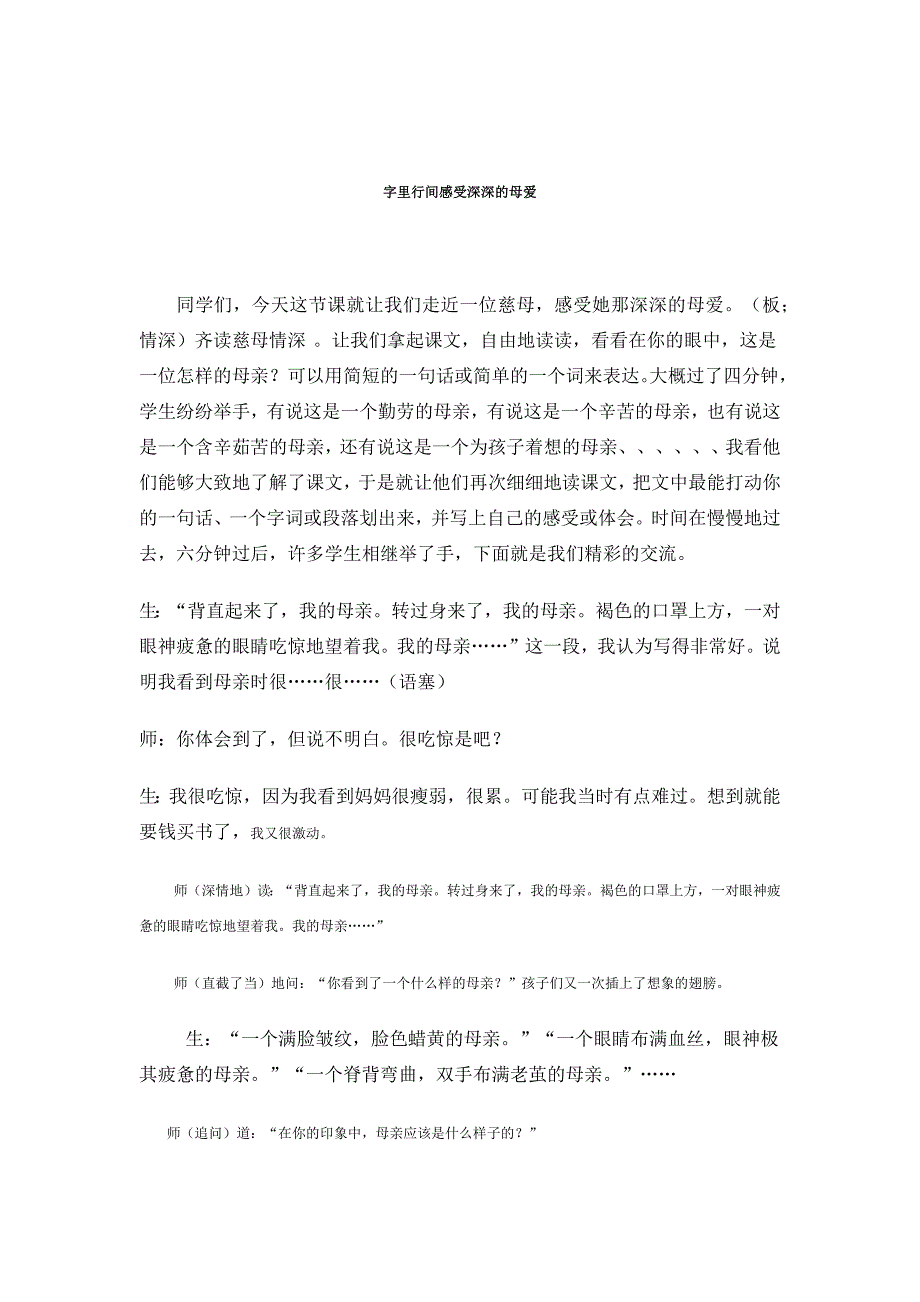 字里行间感受深深的母爱

同学们，今天这节课就让我们走近一位慈母，感受她那深深的母爱。（板；情深）齐读慈母情深 。让我们拿起课文，自由地读读，看看在你的眼中，这是一位怎样的母亲？可以用简短的一句话或简单的一个词来表达。大概过了四分钟，学生纷纷举手，有说这是一个勤劳的母亲，有说这是一个辛苦的母亲，也有说这是一个含辛茹苦的母亲，还有说这是一个为孩子着想的母亲、、、、、、我看他们能够大致地了解了课文，于是就让他们再次细细地读课文，把文中最能打动你的一句话、一个字词或段落划出来，并写上自己的感受或体会。时间在慢慢地过去，六分钟过后，许多学生相继举了手，下面就是我们精彩的交流。

生：“背直起来了，我的母亲。转过身来了，我的母亲。褐色的口罩上方，一对眼神疲惫的眼睛吃惊地望着我。我的母亲……”这一段，我认为写得非常好。说明我看到母亲时很……很……（语塞）

师：你体会到了，但说不明白。很吃惊是吧？

生：我很吃惊，因为我看到妈妈很瘦弱，很累。可能我当时有点难过。想到就能要钱买书了，我又很激动。

师（深情地）读：“背直起来了，我的母亲。转过身来了，我的母亲。褐色的口罩上方，一对眼神疲惫的眼睛吃惊地望着我。我的母亲……”

师（直截了当）地问：“你看到了一个什么样的母亲？”孩子们又一次插上了想象的翅膀。

生：“一个满脸皱纹，脸色蜡黄的母亲。”“一个眼睛布满血丝，眼神极其疲惫的母亲。”“一个脊背弯曲，双手布满老茧的母亲。”……

师（追问）道：“在你的印象中，母亲应该是什么样子的？”